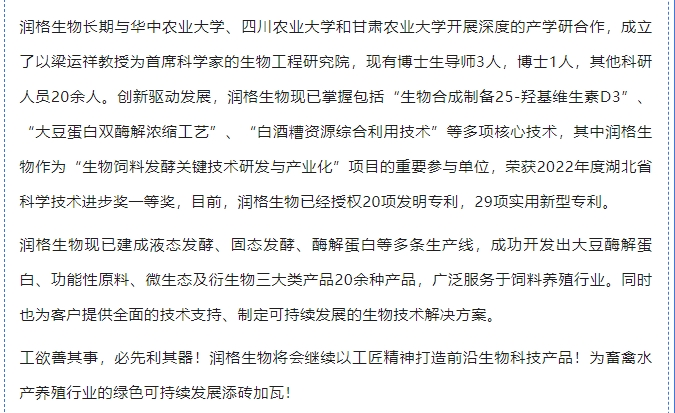 润格生物长期与华中农业大学、四川农业大学和甘肃农业大学开展深度的产学研合作，成立了以梁运祥教授为首席科学家的生物工程研究院，现有博士生导师3人，博士1人，其他科研人员20余人。创新驱动发展，润格生物现已掌握包括“生物合成制备25-羟基维生素D3”、“大豆蛋白双酶解浓缩工艺”、“白酒糟资源综合利用技术”等多项核心技术，其中润格生物作为“生物饲料发酵关键技术研发与产业化”项目的重要参与单位，荣获2022年度湖北省科学技术进步奖一等奖，目前，润格生物已经授权20项发明专利，29项实用新型专利。

润格生物现已建成液态发酵、固态发酵、酶解蛋白等多条生产线，成功开发出大豆酶解蛋白、功能性原料、微生态及衍生物三大类产品20余种产品，广泛服务于饲料养殖行业。同时也为客户提供全面的技术支持、制定可持续发展的生物技术解决方案。

工欲善其事，必先利其器！润格生物将会继续以工匠精神打造前沿生物科技产品！为畜禽水产养殖行业的绿色可持续发展添砖加瓦！